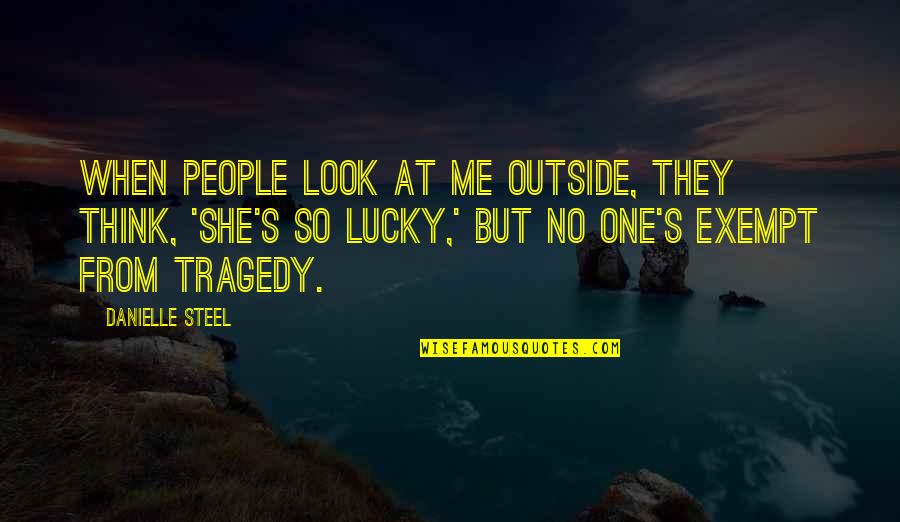 WHEN PEOPLE LOOK AT ME OUTSIDE, THEY THINK, 'SHE'S SO LUCKY,' BUT NO ONE'S EXEMPT FROM TRAGEDY.

DANIELLE STEEL

WISEFAMOUSQUOTES.COM